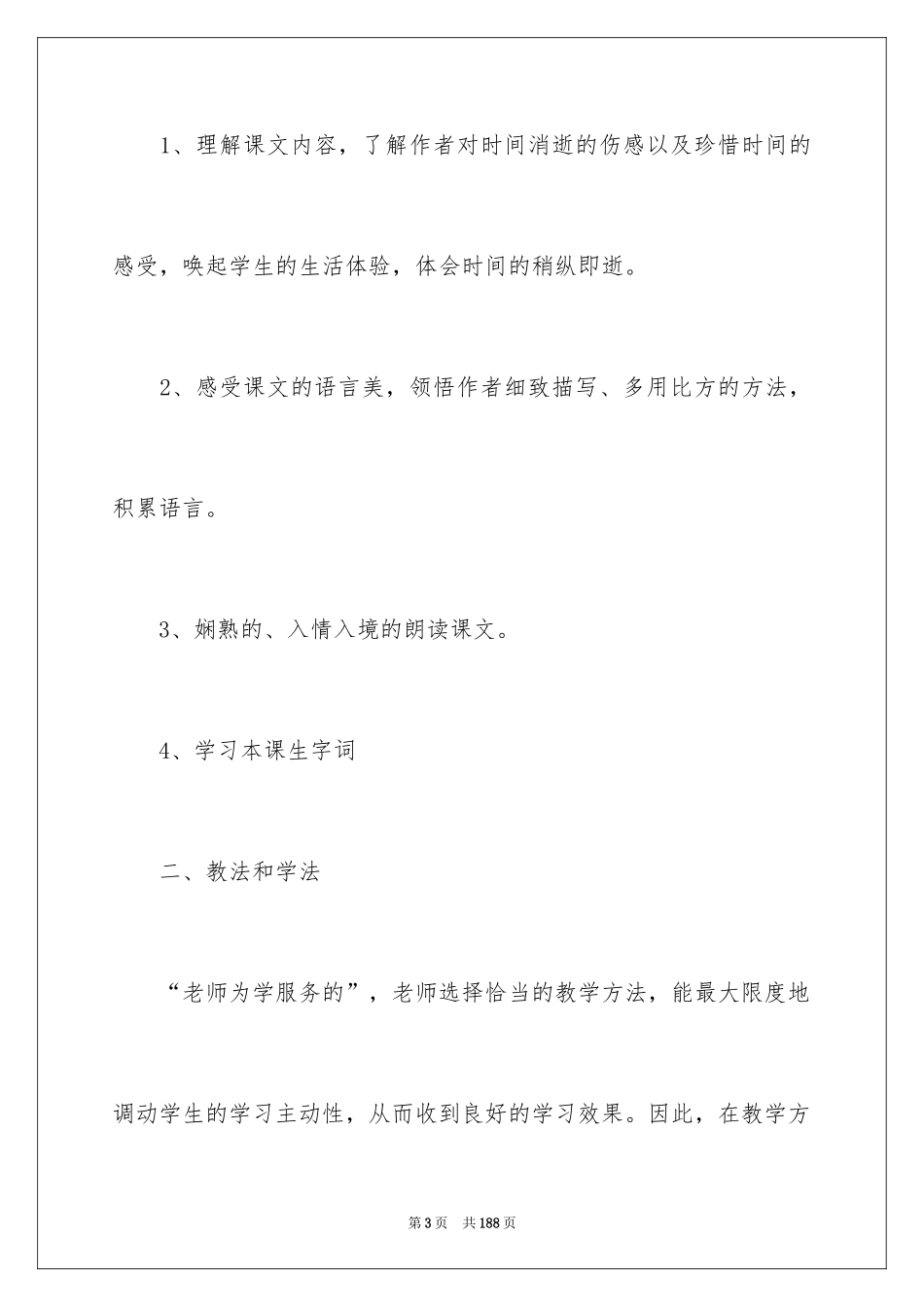 1、理解课文内容，了解作者对时间消逝的伤感以及珍惜时间的感受，唤起学生的生活体验，体会时间的稍纵即逝。

2、感受课文的语言美，领悟作者细致描写、多用比方的方法，积累语言。

3、娴熟的、入情入境的朗读课文。

4、学习本课生字词

二、教法和学法

“老师为学服务的”，老师选择恰当的教学方法，能最大限度地调动学生的学习主动性，从而收到良好的学习效果。因此，在教学方

第3页　共188页